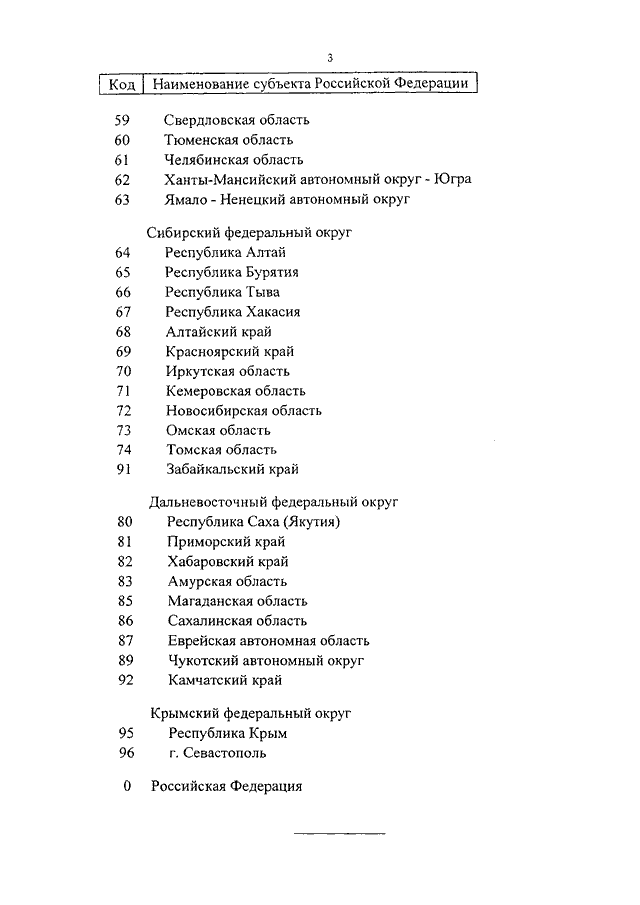 3

| Код | Наименование субъекта Российской Федерации |
|---|---|
| 59 | Свердловская область |
| 60 | Тюменская область |
| 61 | Челябинская область |
| 62 | Ханты-Мансийский автономный округ - Югра |
| 63 | Ямало - Ненецкий автономный округ |
| | Сибирский федеральный округ |
| 64 | Республика Алтай |
| 65 | Республика Бурятия |
| 66 | Республика Тыва |
| 67 | Республика Хакасия |
| 68 | Алтайский край |
| 69 | Красноярский край |
| 70 | Иркутская область |
| 71 | Кемеровская область |
| 72 | Новосибирская область |
| 73 | Омская область |
| 74 | Томская область |
| 91 | Забайкальский край |
| | Дальневосточный федеральный округ |
| 80 | Республика Саха (Якутия) |
| 81 | Приморский край |
| 82 | Хабаровский край |
| 83 | Амурская область |
| 85 | Магаданская область |
| 86 | Сахалинская область |
| 87 | Еврейская автономная область |
| 89 | Чукотский автономный округ |
| 92 | Камчатский край |
| | Крымский федеральный округ |
| 95 | Республика Крым |
| 96 | г. Севастополь |
| 0 | Российская Федерация |